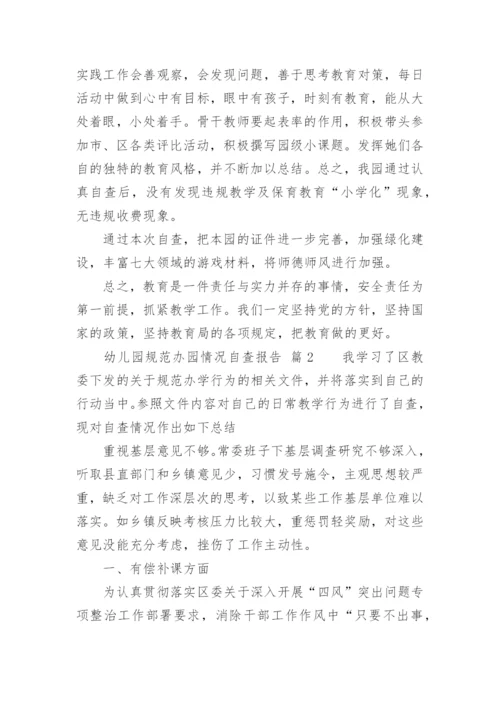 实践工作会善观察，会发现问题，善于思考教育对策，每日活动中做到心中有目标，眼中有孩子，时刻有教育，能从大处着眼，小处着手。骨干教师要起表率的作用，积极带头参加市、区各类评比活动，积极撰写园级小课题。发挥她们各自的独特的教育风格，并不断加以总结。总之，我园通过认真自查后，没有发现违规教学及保育教育“小学化”现象，无违规收费现象。

通过本次自查，把本园的证件进一步完善，加强绿化建设，丰富七大领域的游戏材料，将师德师风进行加强。

总之，教育是一件责任与实力并存的事情，安全责任为第一前提，抓紧教学工作。我们一定坚持党的方针，坚持国家的政策，坚持教育局的各项规定，把教育做的更好。

幼儿园规范办园情况自查报告 篇2 我学习了区教委下发的关于规范办学行为的相关文件，并将落实到自己的行动当中。参照文件内容对自己的日常教学行为进行了自查，现对自查情况作出如下总结

重视基层意见不够。常委班子下基层调查研究不够深入，听取县直部门和乡镇意见少，习惯发号施令，主观思想较严重，缺乏对工作深层次的思考，以致某些工作基层单位难以落实。如乡镇反映考核压力比较大，重惩罚轻奖励，对这些意见没能充分考虑，挫伤了工作主动性。

一、有偿补课方面

为认真贯彻落实区委关于深入开展“四风”突出问题专项整治工作部署要求，消除干部工作作风中“只要不出事，